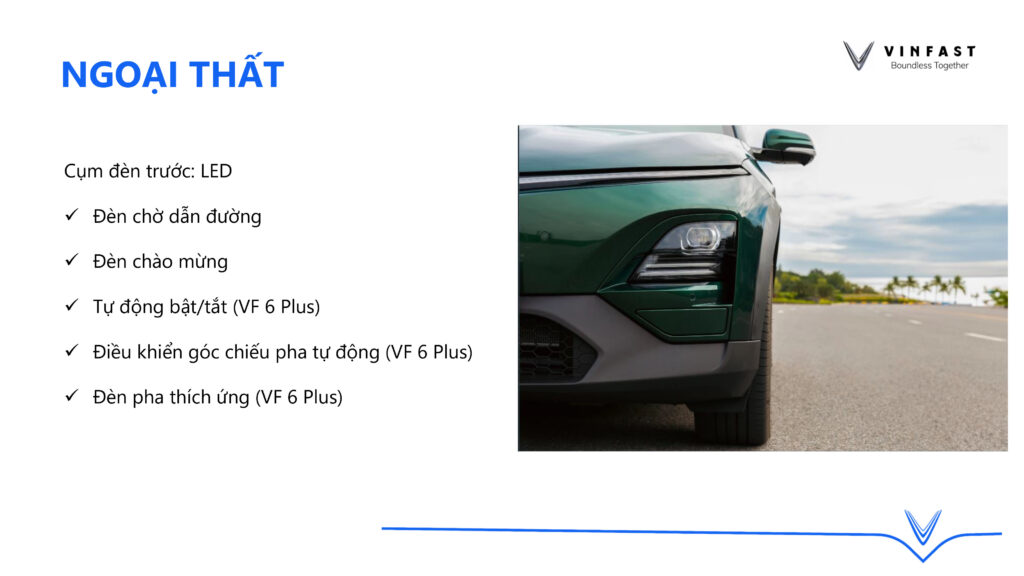 NGOẠI THẤT

VINFAST
Boundless Together

Cụm đèn trước: LED

✓ Đèn chờ dẫn đường

✓ Đèn chào mừng

✓ Tự động bật/tắt (VF 6 Plus)

✓ Điều khiển góc chiếu pha tự động (VF 6 Plus)

✓ Đèn pha thích ứng (VF 6 Plus)